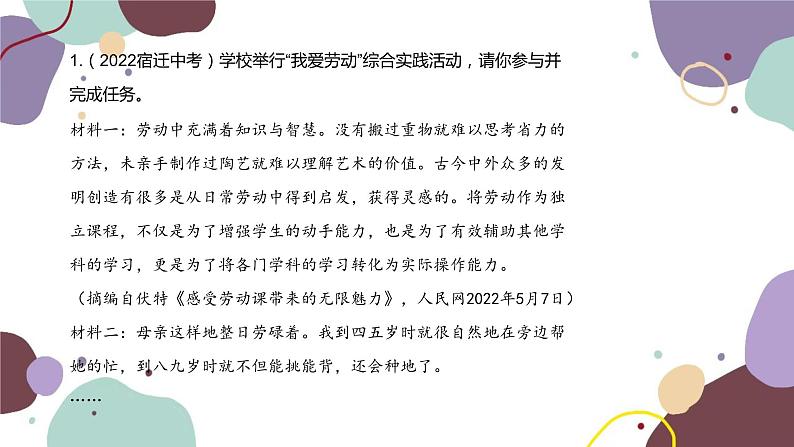 1.(2022宿迁中考)学校举行“我爱劳动”综合实践活动,请你参与并完成任务。

材料一:劳动中充满着知识与智慧。没有搬过重物就难以思考省力的方法,未亲手制作过陶艺就难以理解艺术的价值。古今中外众多的发明创造有很多是从日常劳动中得到启发,获得灵感的。将劳动作为独立课程,不仅是为了增强学生的动手能力,也是为了有效辅助其他学科的学习,更是为了将各门学科的学习转化为实际操作能力。

(摘编自伏特《感受劳动课带来的无限魅力》,人民网2022年5月7日)

材料二:母亲这样地整日劳碌着。我到四五岁时就很自然地在旁边帮她的忙,到八九岁时就不但能挑能背,还会种地了。

……